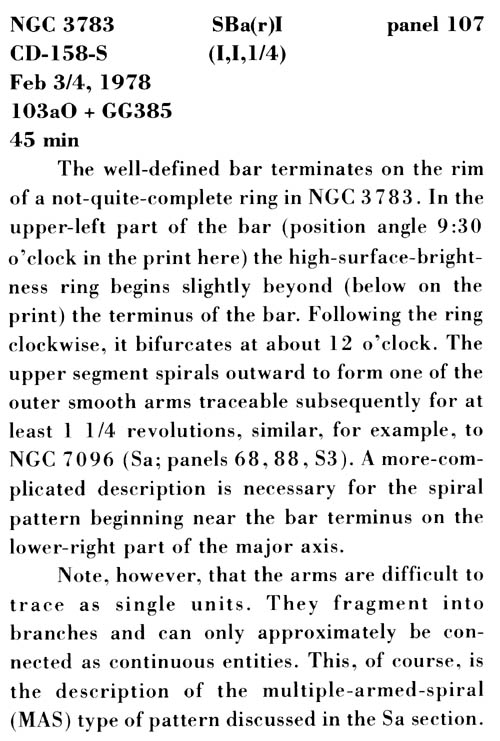 NGC 3783 SBa(r)I panel 107
CD-158-S (I,I,1/4)
Feb 3/4, 1978
103aO + GG385
45 min

The well-defined bar terminates on the rim of a not-quite-complete ring in NGC 3783. In the upper-left part of the bar (position angle 9:30 o'clock in the print here) the high-surface-brightness ring begins slightly beyond (below on the print) the terminus of the bar. Following the ring clockwise, it bifurcates at about 12 o'clock. The upper segment spirals outward to form one of the outer smooth arms traceable subsequently for at least 1 1/4 revolutions, similar, for example, to NGC 7096 (Sa; panels 68, 88, S3). A more-complicated description is necessary for the spiral pattern beginning near the bar terminus on the lower-right part of the major axis.

Note, however, that the arms are difficult to trace as single units. They fragment into branches and can only approximately be connected as continuous entities. This, of course, is the description of the multiple-armed-spiral (MAS) type of pattern discussed in the Sa section.